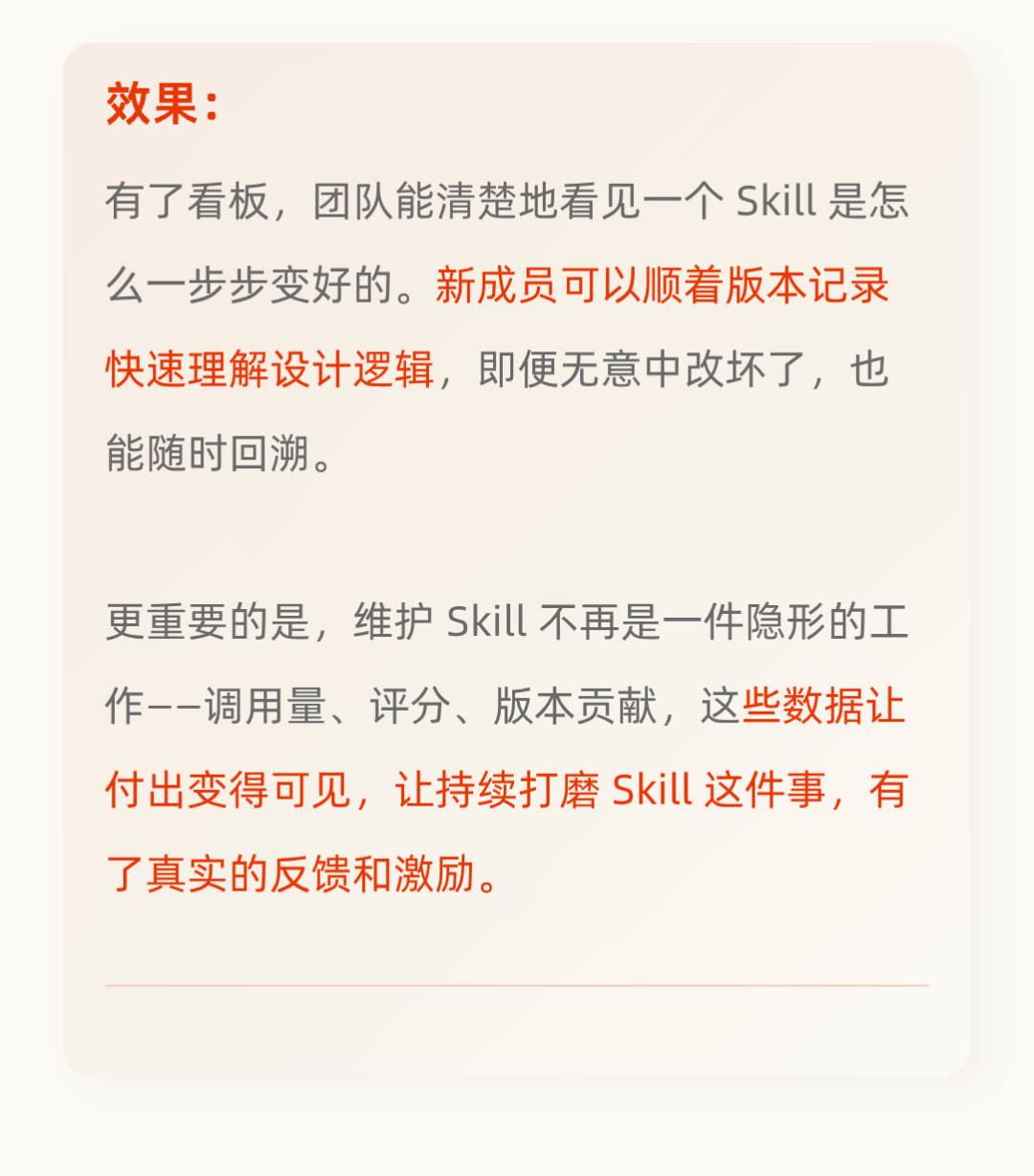 效果：

有了看板，团队能清楚地看见一个Skill是怎么一步步变好的。新成员可以顺着版本记录快速理解设计逻辑，即便无意中改坏了，也能随时回溯。

更重要的是，维护Skill不再是一件隐形的工作——调用量、评分、版本贡献，这些数据让付出变得可见，让持续打磨Skill这件事，有了真实的反馈和激励。